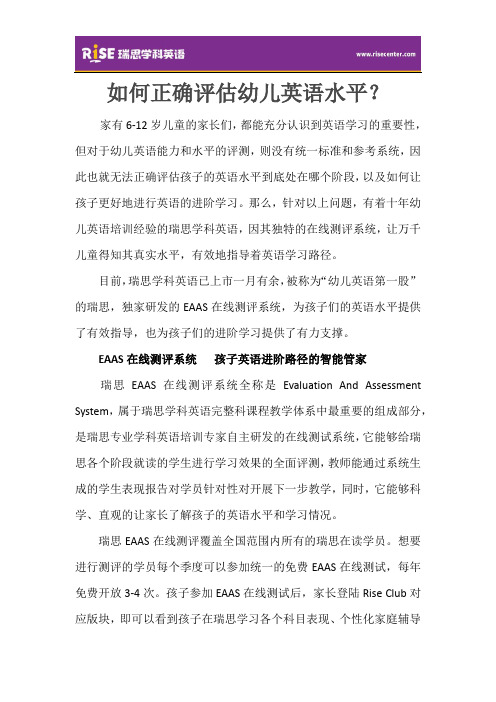 RISE 瑞思学科英语

www.risecenter.com

如何正确评估幼儿英语水平？

家有 6-12 岁儿童的家长们，都能充分认识到英语学习的重要性，但对于幼儿英语能力和水平的评测，则没有统一标准和参考系统，因此也就无法正确评估孩子的英语水平到底处在哪个阶段，以及如何让孩子更好地进行英语的进阶学习。那么，针对以上问题，有着十年幼儿英语培训经验的瑞思学科英语，因其独特的在线测评系统，让万千儿童得知其真实水平，有效地指导着英语学习路径。

目前，瑞思学科英语已上市一月有余，被称为“幼儿英语第一股”的瑞思，独家研发的 EAAS 在线测评系统，为孩子们的英语水平提供了有效指导，也为孩子们的进阶学习提供了有力支撑。

EAAS 在线测评系统　孩子英语进阶路径的智能管家

瑞思 EAAS 在线测评系统全称是 Evaluation And Assessment System，属于瑞思学科英语完整科课程教学体系中最重要的组成部分，是瑞思专业学科英语培训专家自主研发的在线测试系统，它能够给瑞思各个阶段就读的学生进行学习效果的全面评测，教师能通过系统生成的学生表现报告对学员针对性对开展下一步教学，同时，它能够科学、直观的让家长了解孩子的英语水平和学习情况。

瑞思 EAAS 在线测评覆盖全国范围内所有的瑞思在读学员。想要进行测评的学员每个季度可以参加统一的免费 EAAS 在线测试，每年免费开放 3-4 次。孩子参加 EAAS 在线测试后，家长登陆 Rise Club 对应版块，即可以看到孩子在瑞思学习各个科目表现、个性化家庭辅导